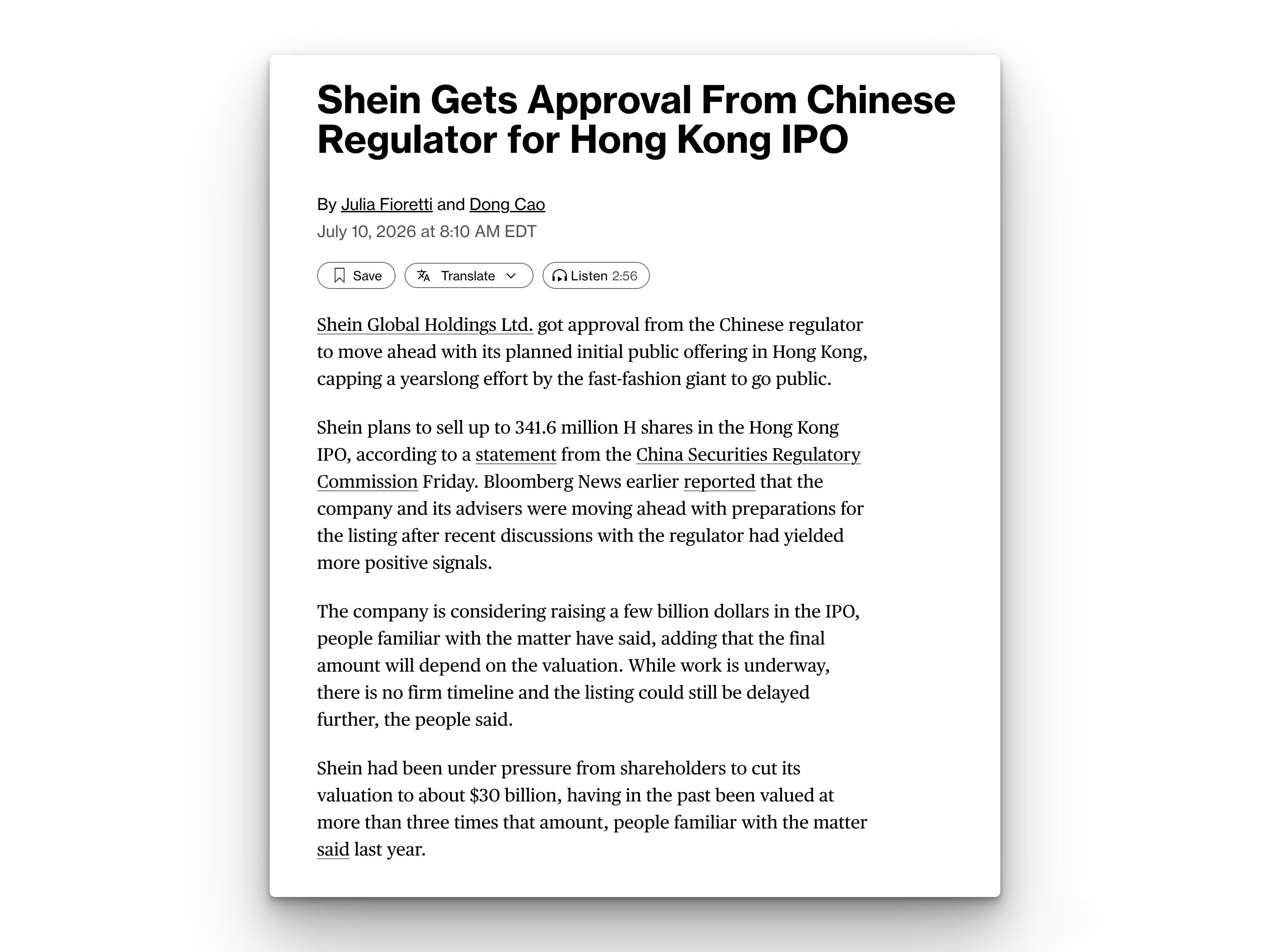 Shein Gets Approval From Chinese Regulator for Hong Kong IPO

By Julia Fioretti and Dong Cao
July 10, 2026 at 8:10 AM EDT

Save Translate Listen 2:56

Shein Global Holdings Ltd. got approval from the Chinese regulator to move ahead with its planned initial public offering in Hong Kong, capping a yearslong effort by the fast-fashion giant to go public.

Shein plans to sell up to 341.6 million H shares in the Hong Kong IPO, according to a statement from the China Securities Regulatory Commission Friday. Bloomberg News earlier reported that the company and its advisers were moving ahead with preparations for the listing after recent discussions with the regulator had yielded more positive signals.

The company is considering raising a few billion dollars in the IPO, people familiar with the matter have said, adding that the final amount will depend on the valuation. While work is underway, there is no firm timeline and the listing could still be delayed further, the people said.

Shein had been under pressure from shareholders to cut its valuation to about $30 billion, having in the past been valued at more than three times that amount, people familiar with the matter said last year.